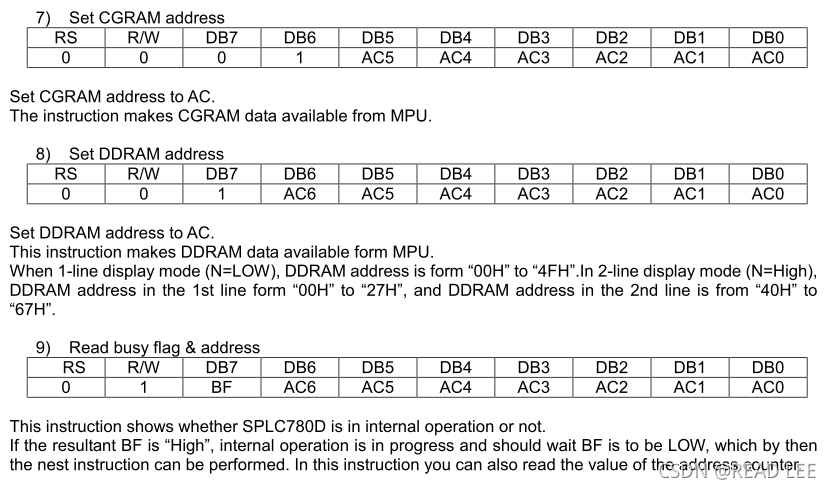 7) Set CGRAM address

| RS | R/W | DB7 | DB6 | DB5 | DB4 | DB3 | DB2 | DB1 | DB0 |
|---|---|---|---|---|---|---|---|---|---|
| 0 | 0 | 0 | 1 | AC5 | AC4 | AC3 | AC2 | AC1 | AC0 |

Set CGRAM address to AC.
The instruction makes CGRAM data available from MPU.

8) Set DDRAM address

| RS | R/W | DB7 | DB6 | DB5 | DB4 | DB3 | DB2 | DB1 | DB0 |
|---|---|---|---|---|---|---|---|---|---|
| 0 | 0 | 1 | AC6 | AC5 | AC4 | AC3 | AC2 | AC1 | AC0 |

Set DDRAM address to AC.
This instruction makes DDRAM data available form MPU.
When 1-line display mode (N=LOW), DDRAM address is form “00H” to “4FH”.In 2-line display mode (N=High), DDRAM address in the 1st line form “00H” to “27H”, and DDRAM address in the 2nd line is from “40H” to “67H”.

9) Read busy flag & address

| RS | R/W | DB7 | DB6 | DB5 | DB4 | DB3 | DB2 | DB1 | DB0 |
|---|---|---|---|---|---|---|---|---|---|
| 0 | 1 | BF | AC6 | AC5 | AC4 | AC3 | AC2 | AC1 | AC0 |

This instruction shows whether SPLC780D is in internal operation or not.
If the resultant BF is “High”, internal operation is in progress and should wait BF is to be LOW, which by then the nest instruction can be performed. In this instruction you can also read the value of the address counter.

CSDN @READ LEE